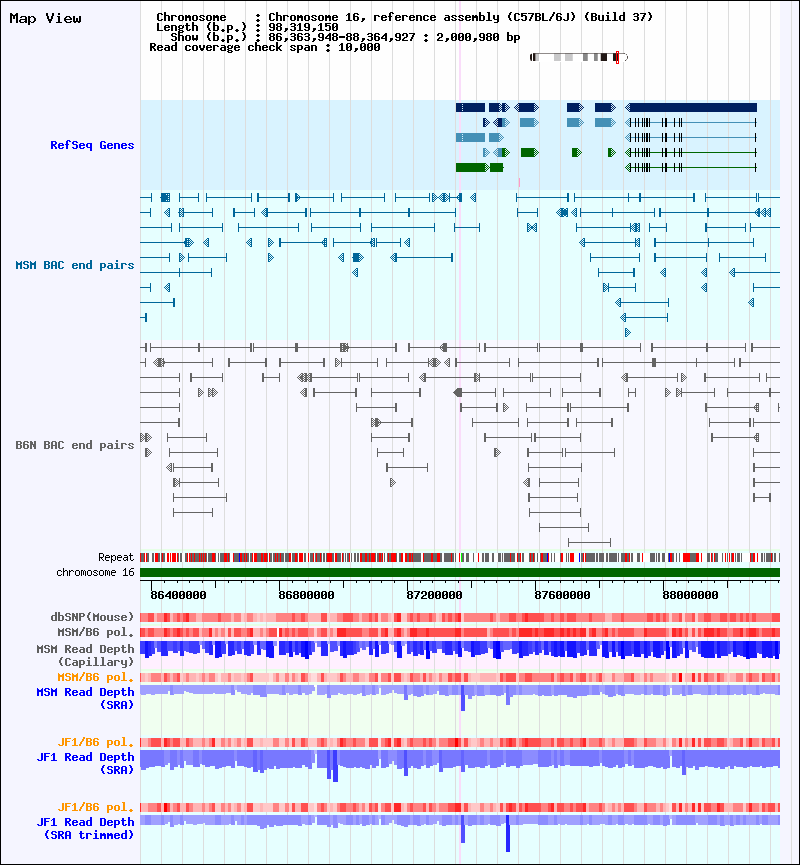 Map View

Chromosome : Chromosome 16, reference assembly (C57BL/6J) (Build 37)
Length (b.p.) : 98,319,150
Show (b.p.) : 86,363,948-88,364,927 : 2,000,980 bp
Read coverage check span : 10,000

RefSeq Genes

MSM BAC end pairs

B6N BAC end pairs

Repeat
chromosome 16

86400000 86800000 87200000 87600000 88000000

dbSNP(Mouse)
MSM/B6 pol.
MSM Read Depth (Capillary)
MSM/B6 pol.
MSM Read Depth (SRA)

JF1/B6 pol.
JF1 Read Depth (SRA)

JF1/B6 pol.
JF1 Read Depth (SRA trimmed)